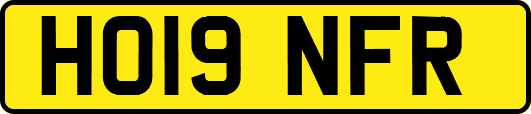 HO19 NFR